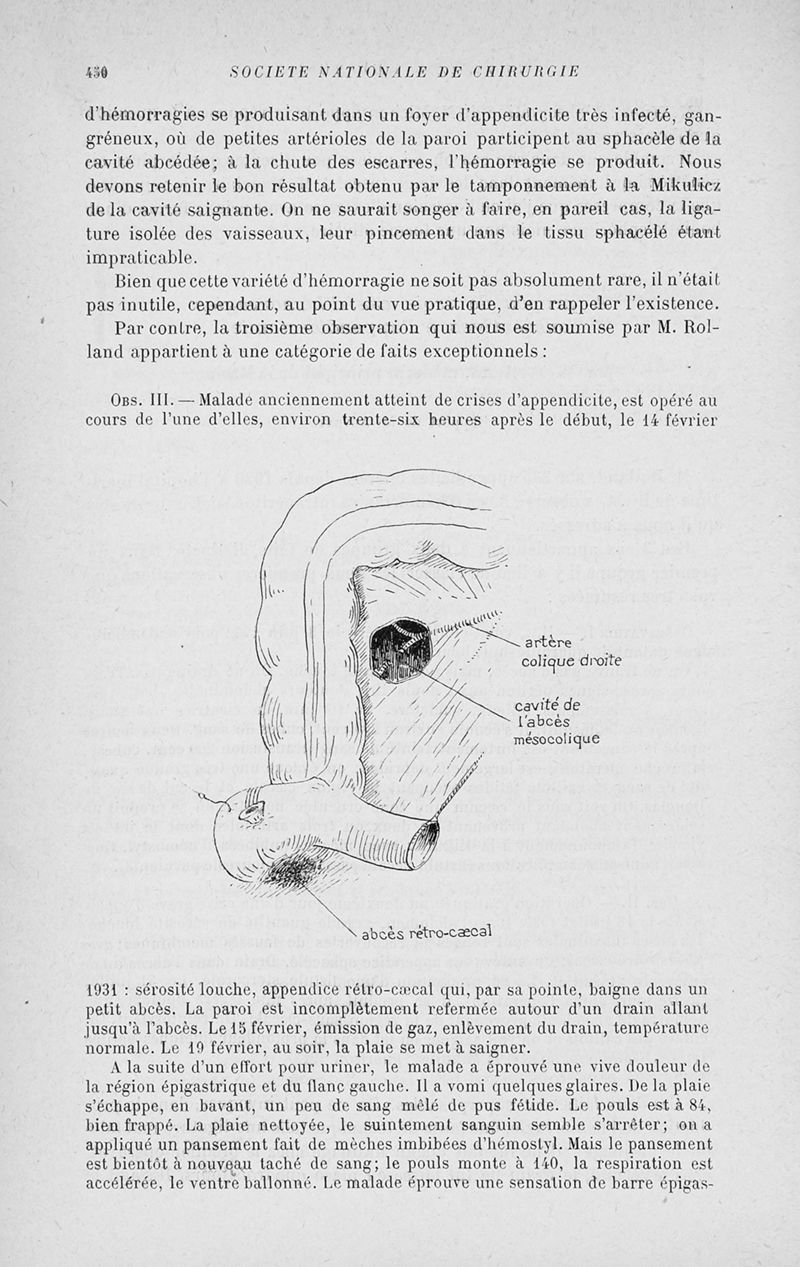 430 SOCIETE NATIONALE DE CHIRURGIE

d'hémorragies se produisant dans un foyer d'appendicite très infecté, gangréneux, où de petites artérioles de la paroi participent au sphacèle de la cavité abcédée; à la chute des escarres, l'hémorragie se produit. Nous devons retenir le bon résultat obtenu par le tamponnement à la Mikulicz de la cavité saignante. On ne saurait songer à faire, en pareil cas, la ligature isolée des vaisseaux, leur pincement dans le tissu sphacélé étant impraticable.

Bien que cette variété d'hémorragie ne soit pas absolument rare, il n'était pas inutile, cependant, au point du vue pratique, d'en rappeler l'existence.

Par contre, la troisième observation qui nous est soumise par M. Rolland appartient à une catégorie de faits exceptionnels :

Obs. III. — Malade anciennement atteint de crises d'appendicite, est opéré au cours de l'une d'elles, environ trente-six heures après le début, le 14 février

artère colique droite

cavité de l'abcès mésocolique

abcès rétro-cæcal

1931 : sérosité louche, appendice rétro-cæcal qui, par sa pointe, baigne dans un petit abcès. La paroi est incomplètement refermée autour d'un drain allant jusqu'à l'abcès. Le 15 février, émission de gaz, enlèvement du drain, température normale. Le 19 février, au soir, la plaie se met à saigner.

A la suite d'un effort pour uriner, le malade a éprouvé une vive douleur de la région épigastrique et du flanc gauche. Il a vomi quelques glaires. De la plaie s'échappe, en bavant, un peu de sang mêlé de pus fétide. Le pouls est à 84, bien frappé. La plaie nettoyée, le suintement sanguin semble s'arrêter; on a appliqué un pansement fait de mèches imbibées d'hémostyl. Mais le pansement est bientôt à nouveau taché de sang; le pouls monte à 140, la respiration est accélérée, le ventre ballonné. Le malade éprouve une sensation de barre épigas-